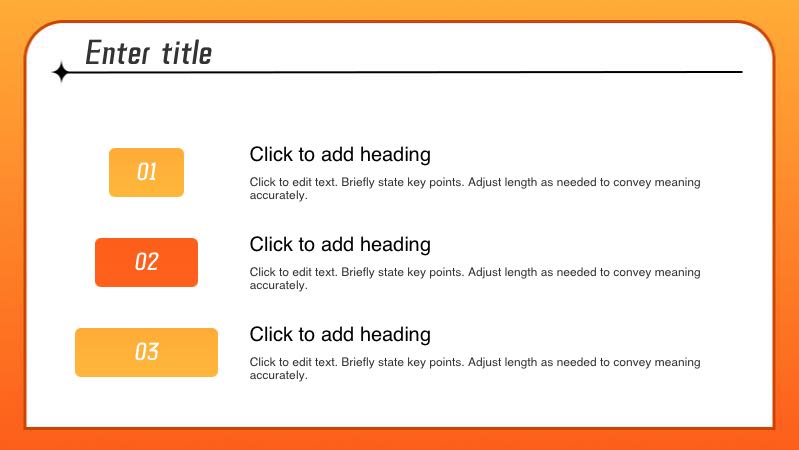 Enter title

01

Click to add heading

Click to edit text. Briefly state key points. Adjust length as needed to convey meaning accurately.

02

Click to add heading

Click to edit text. Briefly state key points. Adjust length as needed to convey meaning accurately.

03

Click to add heading

Click to edit text. Briefly state key points. Adjust length as needed to convey meaning accurately.